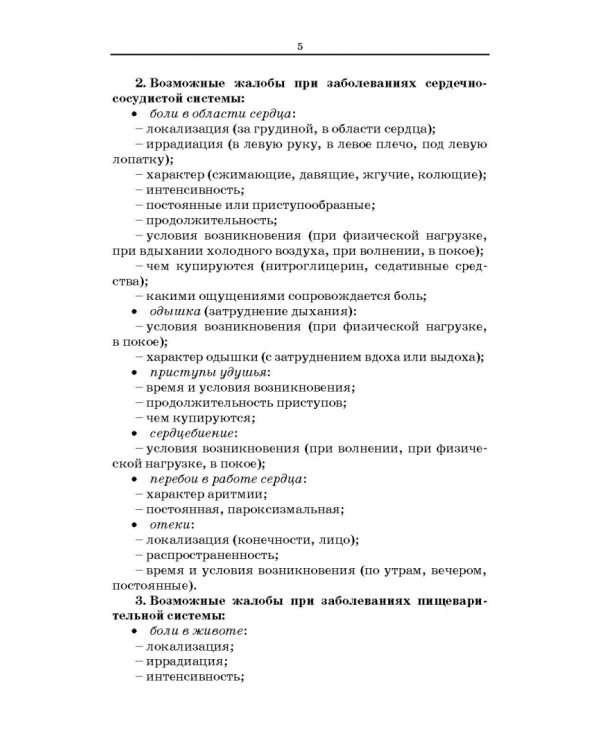 5

2. Возможные жалобы при заболеваниях сердечно-сосудистой системы:

• боли в области сердца:
– локализация (за грудиной, в области сердца);
– иррадиация (в левую руку, в левое плечо, под левую лопатку);
– характер (сжимающие, давящие, жгучие, колющие);
– интенсивность;
– постоянные или приступообразные;
– продолжительность;
– условия возникновения (при физической нагрузке, при вдыхании холодного воздуха, при волнении, в покое);
– чем купируются (нитроглицерин, седативные средства);
– какими ощущениями сопровождается боль;
• одышка (затруднение дыхания):
– условия возникновения (при физической нагрузке, в покое);
– характер одышки (с затруднением вдоха или выдоха);
• приступы удушья:
– время и условия возникновения;
– продолжительность приступов;
– чем купируются;
• сердцебиение:
– условия возникновения (при волнении, при физической нагрузке, в покое);
• перебои в работе сердца:
– характер аритмии;
– постоянная, пароксизмальная;
• отеки:
– локализация (конечности, лицо);
– распространенность;
– время и условия возникновения (по утрам, вечером, постоянные).

3. Возможные жалобы при заболеваниях пищеварительной системы:

• боли в животе:
– локализация;
– иррадиация;
– интенсивность;